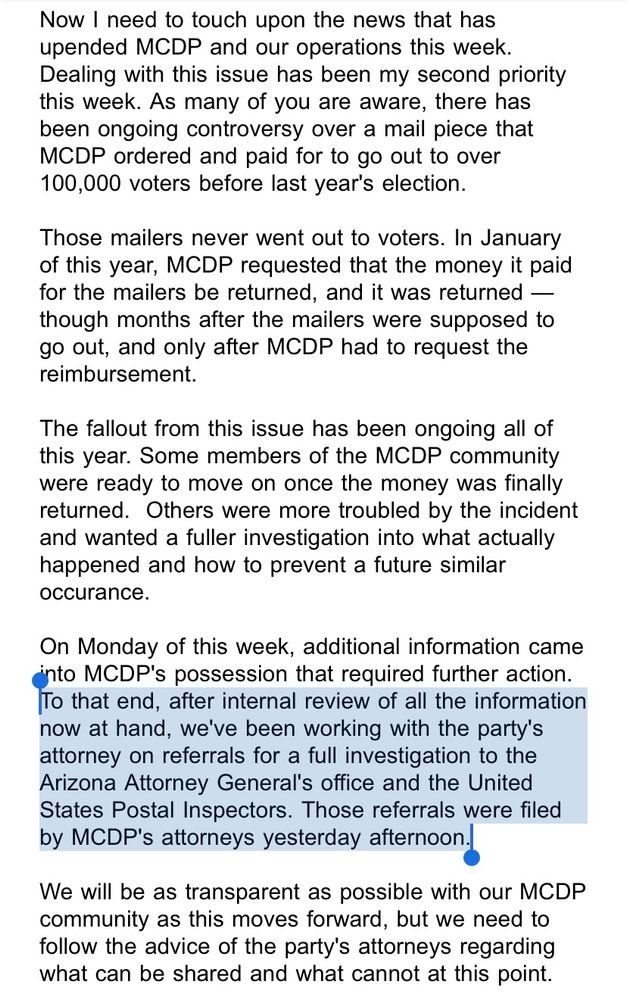 Now I need to touch upon the news that has upended MCDP and our operations this week. Dealing with this issue has been my second priority this week. As many of you are aware, there has been ongoing controversy over a mail piece that MCDP ordered and paid for to go out to over 100,000 voters before last year's election.

Those mailers never went out to voters. In January of this year, MCDP requested that the money it paid for the mailers be returned, and it was returned — though months after the mailers were supposed to go out, and only after MCDP had to request the reimbursement.

The fallout from this issue has been ongoing all of this year. Some members of the MCDP community were ready to move on once the money was finally returned. Others were more troubled by the incident and wanted a fuller investigation into what actually happened and how to prevent a future similar occurance.

On Monday of this week, additional information came into MCDP's possession that required further action. To that end, after internal review of all the information now at hand, we've been working with the party's attorney on referrals for a full investigation to the Arizona Attorney General's office and the United States Postal Inspectors. Those referrals were filed by MCDP's attorneys yesterday afternoon.

We will be as transparent as possible with our MCDP community as this moves forward, but we need to follow the advice of the party's attorneys regarding what can be shared and what cannot at this point.